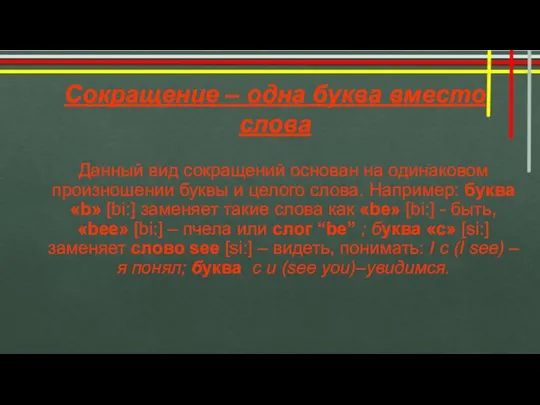 Сокращение – одна буква вместо слова

Данный вид сокращений основан на одинаковом произношении буквы и целого слова. Например: буква «b» [bi:] заменяет такие слова как «be» [bi:] - быть, «bee» [bi:] – пчела или слог “be” ; буква «c» [si:] заменяет слово see [si:] – видеть, понимать: I c (I see) – я понял; буква c u (see you)–увидимся.